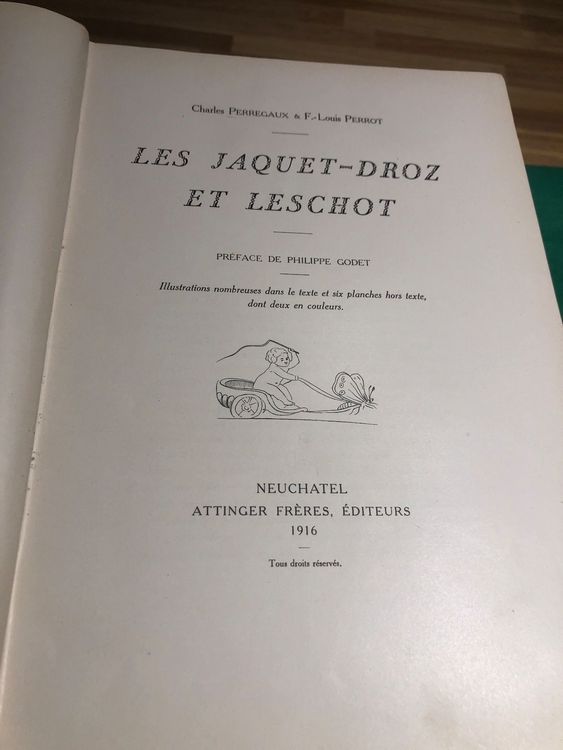 Charles PERREGAUX & F.-Louis PERROT

LES JAQUET-DROZ ET LESCHOT

PRÉFACE DE PHILIPPE GODET

Illustrations nombreuses dans le texte et six planches hors texte, dont deux en couleurs.

NEUCHATEL
ATTINGER FRÈRES, ÉDITEURS
1916

Tous droits réservés.